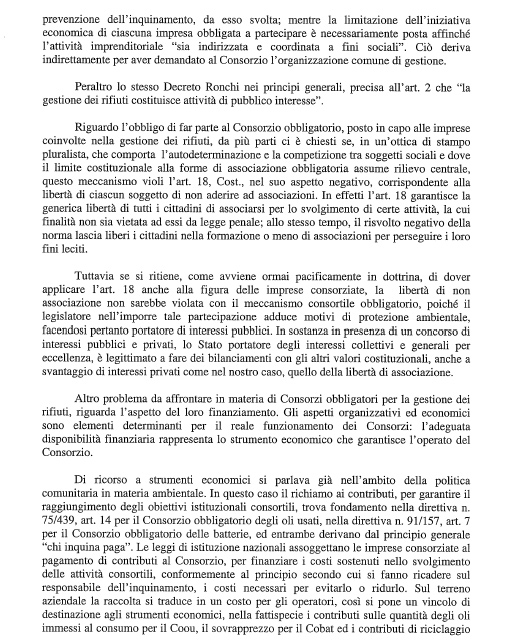 prevenzione dell'inquinamento, da esso svolta; mentre la limitazione dell'iniziativa economica di ciascuna impresa obbligata a partecipare è necessariamente posta affinché l'attività imprenditoriale "sia indirizzata e coordinata a fini sociali". Ciò deriva indirettamente per aver demandato al Consorzio l'organizzazione comune di gestione.

Peraltro lo stesso Decreto Ronchi nei principi generali, precisa all'art. 2 che "la gestione dei rifiuti costituisce attività di pubblico interesse".

Riguardo l'obbligo di far parte al Consorzio obbligatorio, posto in capo alle imprese coinvolte nella gestione dei rifiuti, da più parti ci è chiesti se, in un'ottica di stampo pluralista, che comporta l'autodeterminazione e la competizione tra soggetti sociali e dove il limite costituzionale alla forme di associazione obbligatoria assume rilievo centrale, questo meccanismo violi l'art. 18, Cost., nel suo aspetto negativo, corrispondente alla libertà di ciascun soggetto di non aderire ad associazioni. In effetti l'art. 18 garantisce la generica libertà di tutti i cittadini di associarsi per lo svolgimento di certe attività, la cui finalità non sia vietata ad essi da legge penale; allo stesso tempo, il risvolto negativo della norma lascia liberi i cittadini nella formazione o meno di associazioni per perseguire i loro fini leciti.

Tuttavia se si ritiene, come avviene ormai pacificamente in dottrina, di dover applicare l'art. 18 anche alla figura delle imprese consorziate, la libertà di non associazione non sarebbe violata con il meccanismo consortile obbligatorio, poiché il legislatore nell'imporre tale partecipazione adduce motivi di protezione ambientale, facendosi pertanto portatore di interessi pubblici. In sostanza in presenza di un concorso di interessi pubblici e privati, lo Stato portatore degli interessi collettivi e generali per eccellenza, è legittimato a fare dei bilanciamenti con gli altri valori costituzionali, anche a svantaggio di interessi privati come nel nostro caso, quello della libertà di associazione.

Altro problema da affrontare in materia di Consorzi obbligatori per la gestione dei rifiuti, riguarda l'aspetto del loro finanziamento. Gli aspetti organizzativi ed economici sono elementi determinanti per il reale funzionamento dei Consorzi: l'adeguata disponibilità finanziaria rappresenta lo strumento economico che garantisce l'operato del Consorzio.

Di ricorso a strumenti economici si parlava già nell'ambito della politica comunitaria in materia ambientale. In questo caso il richiamo ai contributi, per garantire il raggiungimento degli obiettivi istituzionali consortili, trova fondamento nella direttiva n. 75/439, art. 14 per il Consorzio obbligatorio degli oli usati, nella direttiva n. 91/157, art. 7 per il Consorzio obbligatorio delle batterie, ed entrambe derivano dal principio generale "chi inquina paga". Le leggi di istituzione nazionali assoggettano le imprese consorziate al pagamento di contributi al Consorzio, per finanziare i costi sostenuti nello svolgimento delle attività consortili, conformemente al principio secondo cui si fanno ricadere sul responsabile dell'inquinamento, i costi necessari per evitarlo o ridurlo. Sul terreno aziendale la raccolta si traduce in un costo per gli operatori, così si pone un vincolo di destinazione agli strumenti economici, nella fattispecie i contributi sulle quantità degli oli immessi al consumo per il Coou, il sovrapprezzo per il Cobat ed i contributi di riciclaggio